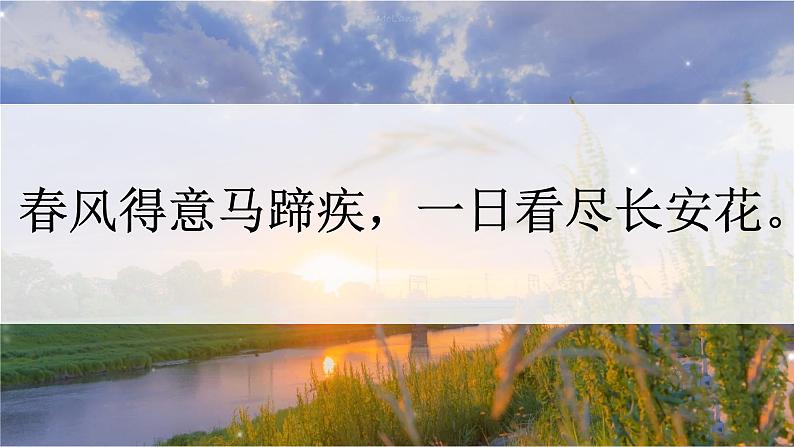 春风得意马蹄疾，一日看尽长安花。